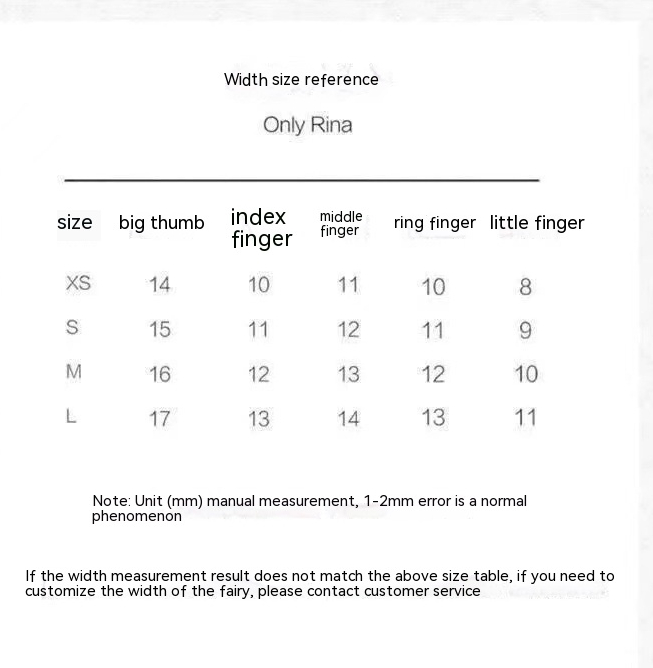 Width size reference

Only Rina

| size | big thumb | index finger | middle finger | ring finger | little finger |
|---|---|---|---|---|---|
| XS | 14 | 10 | 11 | 10 | 8 |
| S | 15 | 11 | 12 | 11 | 9 |
| M | 16 | 12 | 13 | 12 | 10 |
| L | 17 | 13 | 14 | 13 | 11 |

Note: Unit (mm) manual measurement, 1-2mm error is a normal phenomenon

If the width measurement result does not match the above size table, if you need to customize the width of the fairy, please contact customer service